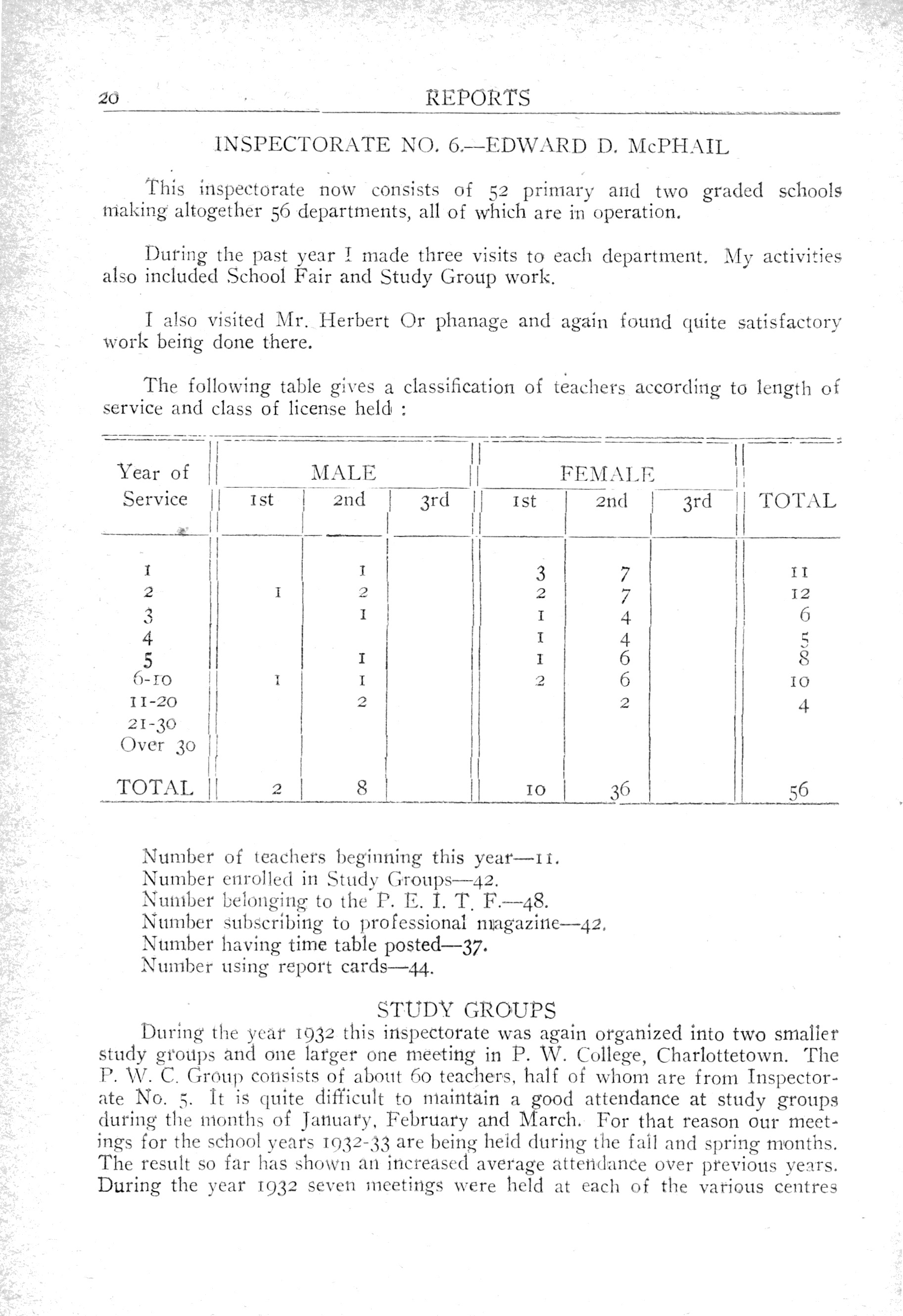 20 REPORTS

INSPECTORATE NO. 6.—EDWARD D. McPHAIL

This inspectorate now consists of 52 primary and two graded schools making altogether 56 departments, all of which are in operation.

During the past year I made three visits to each department. My activities also included School Fair and Study Group work.

I also visited Mr. Herbert Or phanage and again found quite satisfactory work being done there.

The following table gives a classification of teachers according to length of service and class of license held :

| Year of Service | MALE 1st | MALE 2nd | MALE 3rd | FEMALE 1st | FEMALE 2nd | FEMALE 3rd | TOTAL |
|---|---|---|---|---|---|---|---|
| 1 | | 1 | | 3 | 7 | | 11 |
| 2 | 1 | 2 | | 2 | 7 | | 12 |
| 3 | | 1 | | 1 | 4 | | 6 |
| 4 | | | | 1 | 4 | | 5 |
| 5 | | 1 | | 1 | 6 | | 8 |
| 6-10 | 1 | 1 | | 2 | 6 | | 10 |
| 11-20 | | 2 | | | 2 | | 4 |
| 21-30 | | | | | | | |
| Over 30 | | | | | | | |
| TOTAL | 2 | 8 | | 10 | 36 | | 56 |

Number of teachers beginning this year—11.
Number enrolled in Study Groups—42.
Number belonging to the P. E. I. T. F.—48.
Number subscribing to professional magazine—42.
Number having time table posted—37.
Number using report cards—44.

STUDY GROUPS

During the year 1932 this inspectorate was again organized into two smaller study groups and one larger one meeting in P. W. College, Charlottetown. The P. W. C. Group consists of about 60 teachers, half of whom are from Inspectorate No. 5. It is quite difficult to maintain a good attendance at study groups during the months of January, February and March. For that reason our meetings for the school years 1932-33 are being held during the fall and spring months. The result so far has shown an increased average attendance over previous years. During the year 1932 seven meetings were held at each of the various centres